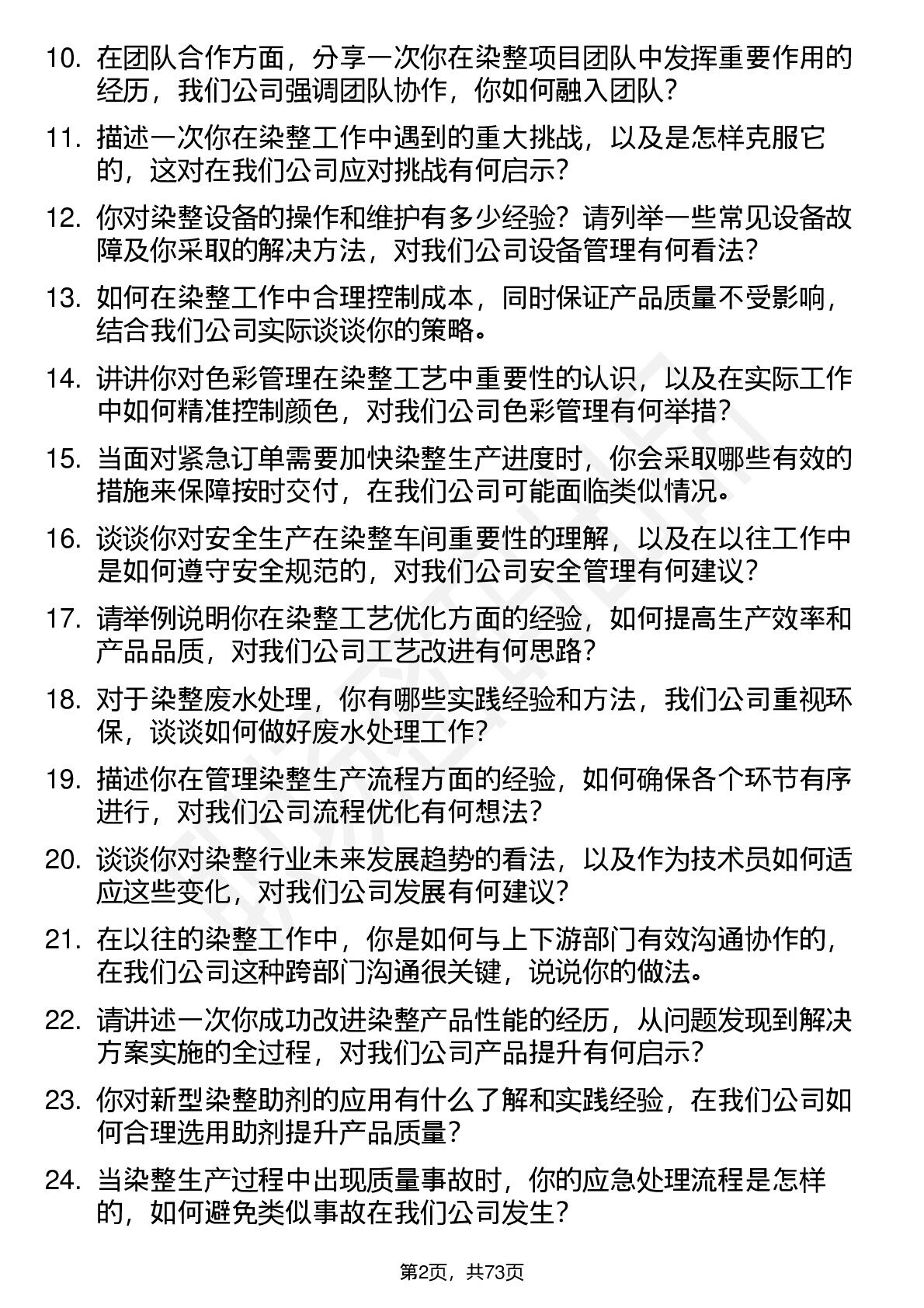 10. 在团队合作方面，分享一次你在染整项目团队中发挥重要作用的经历，我们公司强调团队协作，你如何融入团队？

11. 描述一次你在染整工作中遇到的重大挑战，以及是怎样克服它的，这对在我们公司应对挑战有何启示？

12. 你对染整设备的操作和维护有多少经验？请列举一些常见设备故障及你采取的解决方法，对我们公司设备管理有何看法？

13. 如何在染整工作中合理控制成本，同时保证产品质量不受影响，结合我们公司实际谈谈你的策略。

14. 讲讲你对色彩管理在染整工艺中重要性的认识，以及在实际工作中如何精准控制颜色，对我们公司色彩管理有何举措？

15. 当面对紧急订单需要加快染整生产进度时，你会采取哪些有效的措施来保障按时交付，在我们公司可能面临类似情况。

16. 谈谈你对安全生产在染整车间重要性的理解，以及在以往工作中是如何遵守安全规范的，对我们公司安全管理有何建议？

17. 请举例说明你在染整工艺优化方面的经验，如何提高生产效率和产品品质，对我们公司工艺改进有何思路？

18. 对于染整废水处理，你有哪些实践经验和方法，我们公司重视环保，谈谈如何做好废水处理工作？

19. 描述你在管理染整生产流程方面的经验，如何确保各个环节有序进行，对我们公司流程优化有何想法？

20. 谈谈你对染整行业未来发展趋势的看法，以及作为技术员如何适应这些变化，对我们公司发展有何建议？

21. 在以往的染整工作中，你是如何与上下游部门有效沟通协作的，在我们公司这种跨部门沟通很关键，说说你的做法。

22. 请讲述一次你成功改进染整产品性能的经历，从问题发现到解决方案实施的全过程，对我们公司产品提升有何启示？

23. 你对新型染整助剂的应用有什么了解和实践经验，在我们公司如何合理选用助剂提升产品质量？

24. 当染整生产过程中出现质量事故时，你的应急处理流程是怎样的，如何避免类似事故在我们公司发生？

第2页，共73页